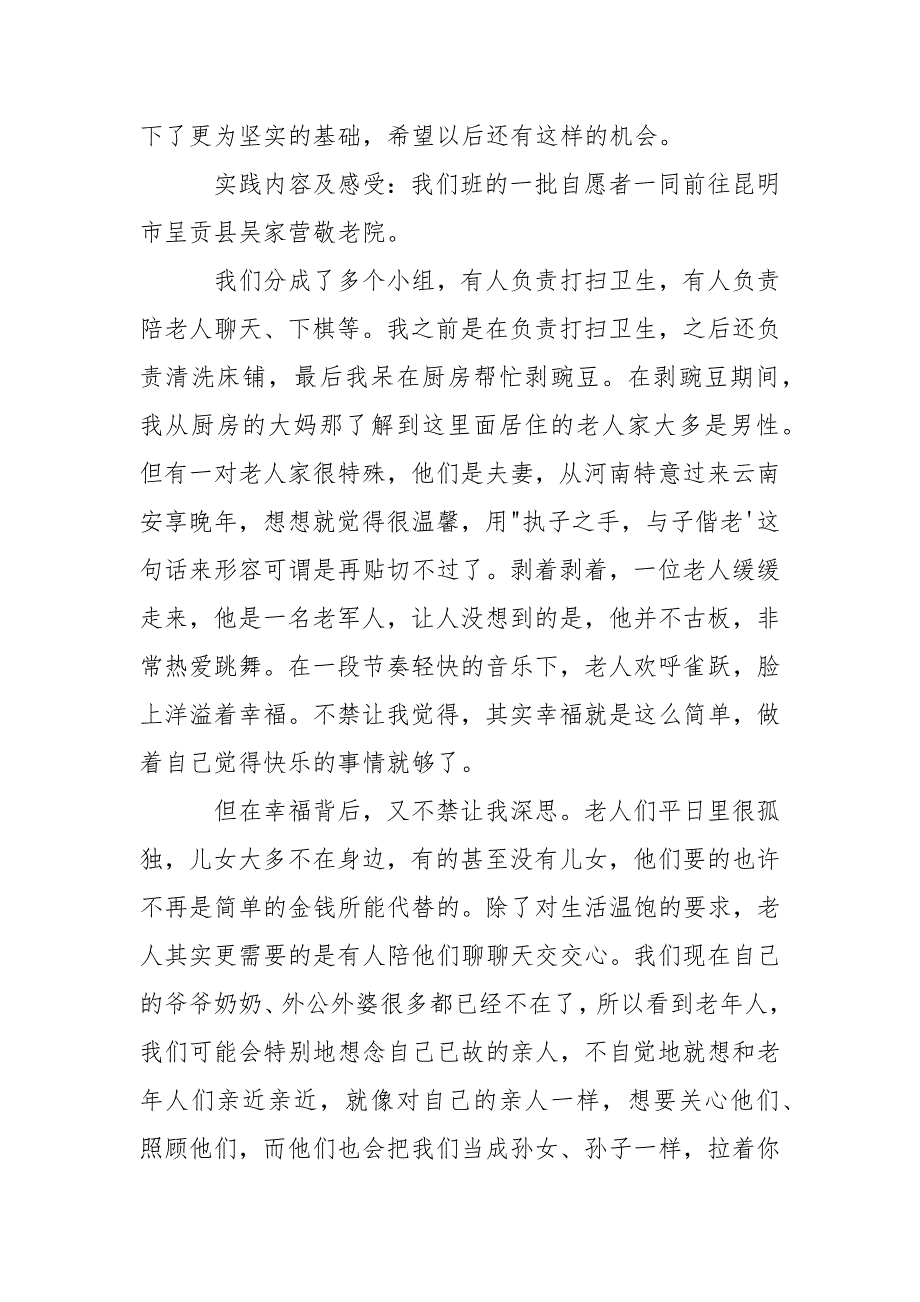 下了更为坚实的基础，希望以后还有这样的机会。

实践内容及感受：我们班的一批自愿者一同前往昆明市呈贡县吴家营敬老院。

我们分成了多个小组，有人负责打扫卫生，有人负责陪老人聊天、下棋等。我之前是在负责打扫卫生，之后还负责清洗床铺，最后我呆在厨房帮忙剥豌豆。在剥豌豆期间，我从厨房的大妈那了解到这里面居住的老人家大多是男性。但有一对老人家很特殊，他们是夫妻，从河南特意过来云南安享晚年，想想就觉得很温馨，用"执子之手，与子偕老'这句话来形容可谓是再贴切不过了。剥着剥着，一位老人缓缓走来，他是一名老军人，让人没想到的是，他并不古板，非常热爱跳舞。在一段节奏轻快的音乐下，老人欢呼雀跃，脸上洋溢着幸福。不禁让我觉得，其实幸福就是这么简单，做着自己觉得快乐的事情就够了。

但在幸福背后，又不禁让我深思。老人们平日里很孤独，儿女大多不在身边，有的甚至没有儿女，他们要的也许不再是简单的金钱所能代替的。除了对生活温饱的要求，老人其实更需要的是有人陪他们聊聊天交交心。我们现在自己的爷爷奶奶、外公外婆很多都已经不在了，所以看到老年人，我们可能会特别地想念自己已故的亲人，不自觉地就想和老年人们亲近亲近，就像对自己的亲人一样，想要关心他们、照顾他们，而他们也会把我们当成孙女、孙子一样，拉着你